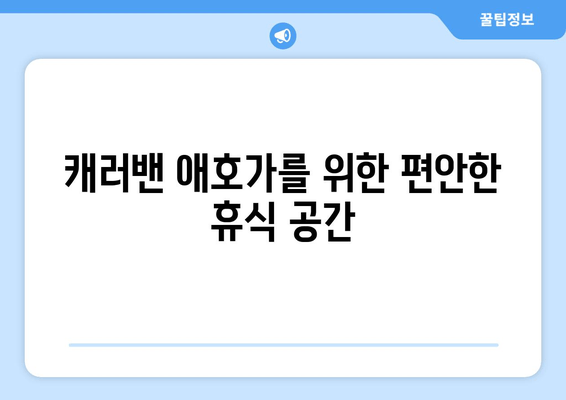 꿀팁정보

캐러밴 애호가를 위한 편안한 휴식 공간